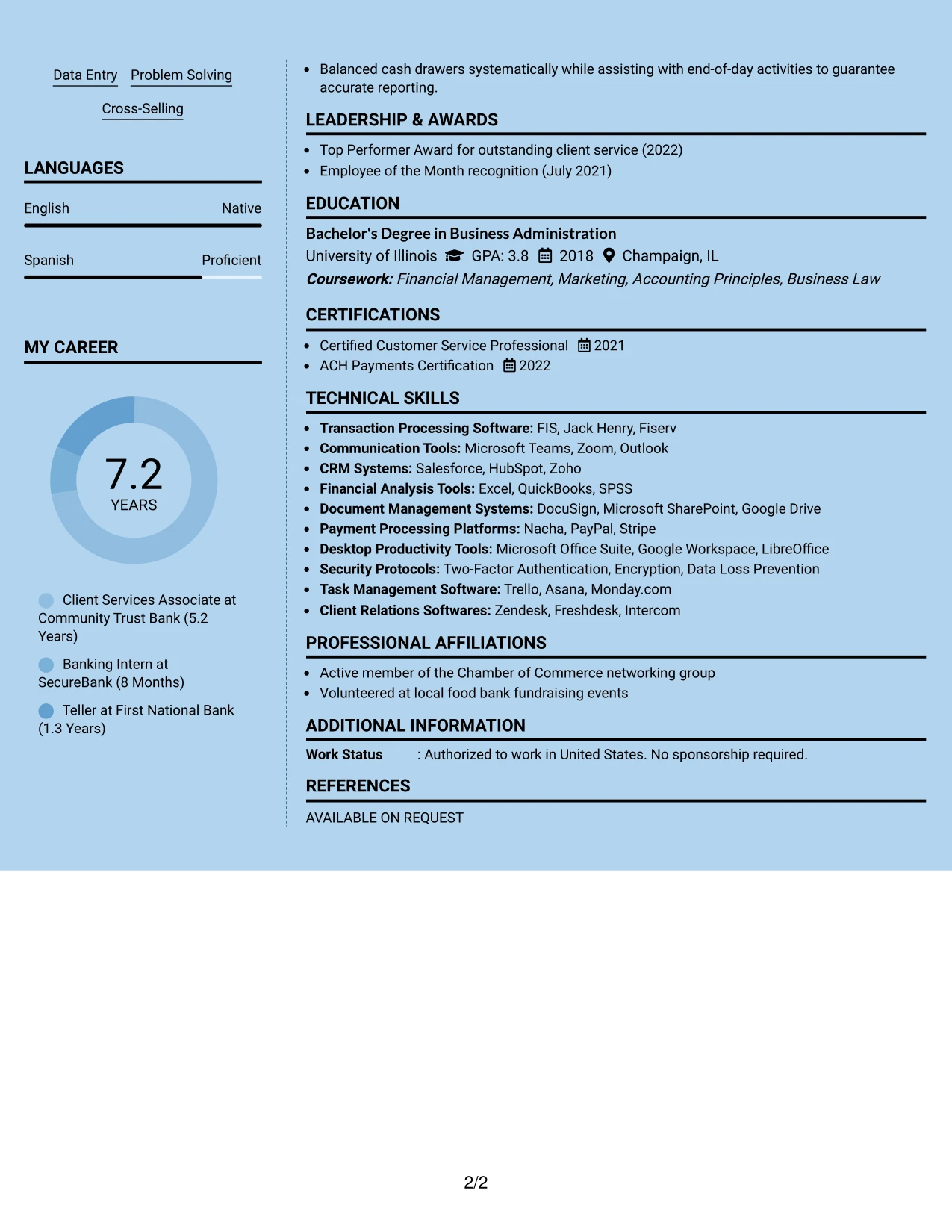 Data Entry Problem Solving

Cross-Selling

LANGUAGES

English Native

Spanish Proficient

MY CAREER

7.2
YEARS

Client Services Associate at Community Trust Bank (5.2 Years)

Banking Intern at SecureBank (8 Months)

Teller at First National Bank (1.3 Years)

• Balanced cash drawers systematically while assisting with end-of-day activities to guarantee accurate reporting.

LEADERSHIP & AWARDS

• Top Performer Award for outstanding client service (2022)
• Employee of the Month recognition (July 2021)

EDUCATION

Bachelor's Degree in Business Administration
University of Illinois GPA: 3.8 2018 Champaign, IL
Coursework: Financial Management, Marketing, Accounting Principles, Business Law

CERTIFICATIONS

• Certified Customer Service Professional 2021
• ACH Payments Certification 2022

TECHNICAL SKILLS

• Transaction Processing Software: FIS, Jack Henry, Fiserv
• Communication Tools: Microsoft Teams, Zoom, Outlook
• CRM Systems: Salesforce, HubSpot, Zoho
• Financial Analysis Tools: Excel, QuickBooks, SPSS
• Document Management Systems: DocuSign, Microsoft SharePoint, Google Drive
• Payment Processing Platforms: Nacha, PayPal, Stripe
• Desktop Productivity Tools: Microsoft Office Suite, Google Workspace, LibreOffice
• Security Protocols: Two-Factor Authentication, Encryption, Data Loss Prevention
• Task Management Software: Trello, Asana, Monday.com
• Client Relations Softwares: Zendesk, Freshdesk, Intercom

PROFESSIONAL AFFILIATIONS

• Active member of the Chamber of Commerce networking group
• Volunteered at local food bank fundraising events

ADDITIONAL INFORMATION

Work Status : Authorized to work in United States. No sponsorship required.

REFERENCES

AVAILABLE ON REQUEST

2/2